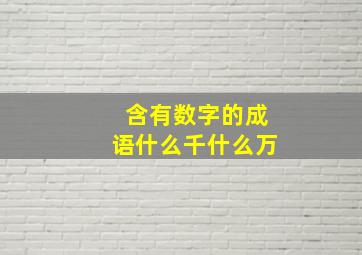 含有数字的成语什么千什么万